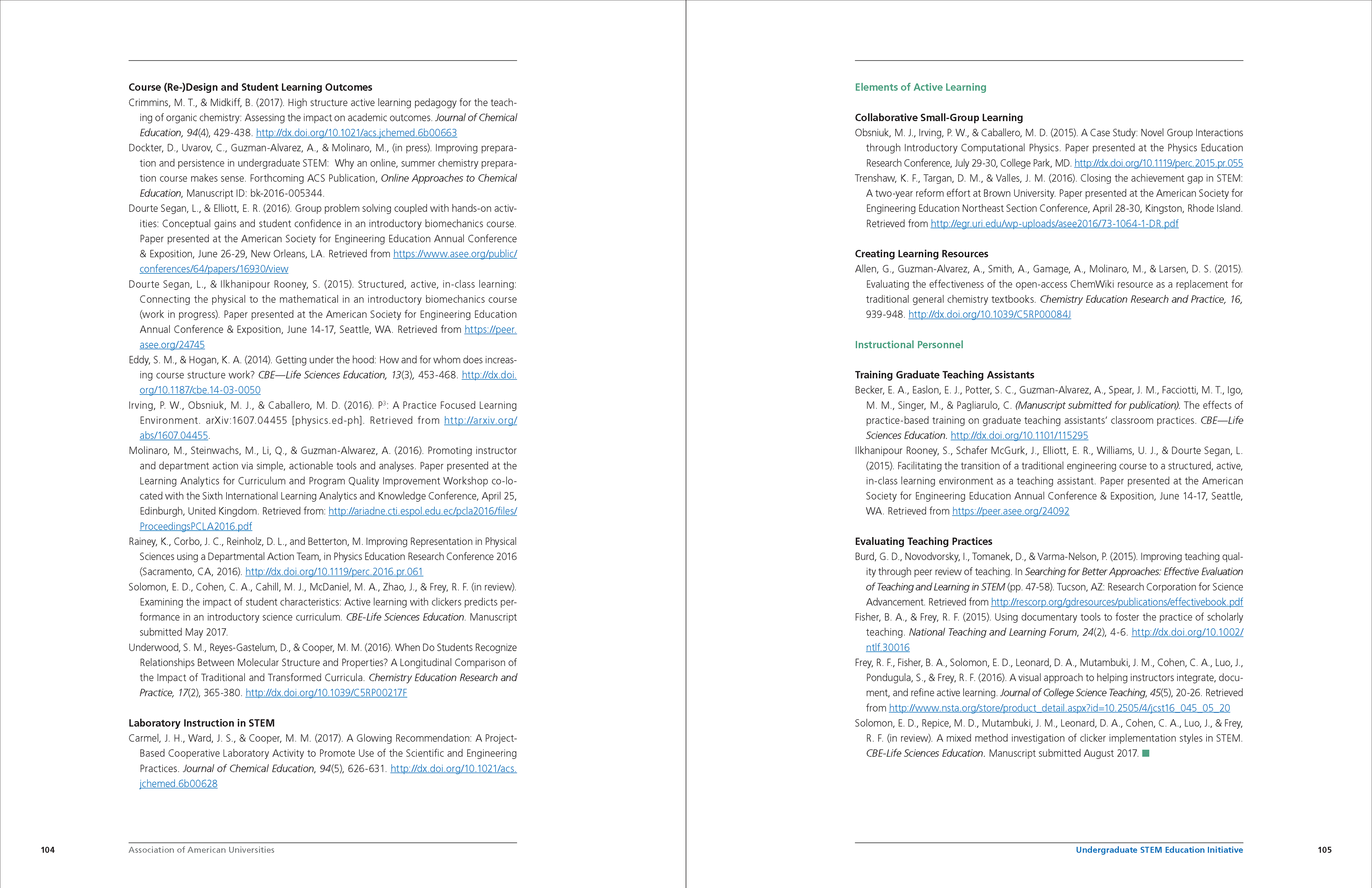 Course (Re-)Design and Student Learning Outcomes

Crimmins, M. T., & Midkiff, B. (2017). High structure active learning pedagogy for the teaching of organic chemistry: Assessing the impact on academic outcomes. Journal of Chemical Education, 94(4), 429-438. http://dx.doi.org/10.1021/acs.jchemed.6b00663

Dockter, D., Uvarov, C., Guzman-Alvarez, A., & Molinaro, M., (in press). Improving preparation and persistence in undergraduate STEM: Why an online, summer chemistry preparation course makes sense. Forthcoming ACS Publication, Online Approaches to Chemical Education, Manuscript ID: bk-2016-005344.

Dourte Segan, L., & Elliott, E. R. (2016). Group problem solving coupled with hands-on activities: Conceptual gains and student confidence in an introductory biomechanics course. Paper presented at the American Society for Engineering Education Annual Conference & Exposition, June 26-29, New Orleans, LA. Retrieved from https://www.asee.org/public/conferences/64/papers/16930/view

Dourte Segan, L., & Ilkhanipour Rooney, S. (2015). Structured, active, in-class learning: Connecting the physical to the mathematical in an introductory biomechanics course (work in progress). Paper presented at the American Society for Engineering Education Annual Conference & Exposition, June 14-17, Seattle, WA. Retrieved from https://peer.asee.org/24745

Eddy, S. M., & Hogan, K. A. (2014). Getting under the hood: How and for whom does increasing course structure work? CBE—Life Sciences Education, 13(3), 453-468. http://dx.doi.org/10.1187/cbe.14-03-0050

Irving, P. W., Obsniuk, M. J., & Caballero, M. D. (2016). P$^3$: A Practice Focused Learning Environment. arXiv:1607.04455 [physics.ed-ph]. Retrieved from http://arxiv.org/abs/1607.04455.

Molinaro, M., Steinwachs, M., Li, Q., & Guzman-Alwarez, A. (2016). Promoting instructor and department action via simple, actionable tools and analyses. Paper presented at the Learning Analytics for Curriculum and Program Quality Improvement Workshop co-located with the Sixth International Learning Analytics and Knowledge Conference, April 25, Edinburgh, United Kingdom. Retrieved from: http://ariadne.cti.espol.edu.ec/pcla2016/files/ProceedingsPCLA2016.pdf

Rainey, K., Corbo, J. C., Reinholz, D. L., and Betterton, M. Improving Representation in Physical Sciences using a Departmental Action Team, in Physics Education Research Conference 2016 (Sacramento, CA, 2016). http://dx.doi.org/10.1119/perc.2016.pr.061

Solomon, E. D., Cohen, C. A., Cahill, M. J., McDaniel, M. A., Zhao, J., & Frey, R. F. (in review). Examining the impact of student characteristics: Active learning with clickers predicts performance in an introductory science curriculum. CBE-Life Sciences Education. Manuscript submitted May 2017.

Underwood, S. M., Reyes-Gastelum, D., & Cooper, M. M. (2016). When Do Students Recognize Relationships Between Molecular Structure and Properties? A Longitudinal Comparison of the Impact of Traditional and Transformed Curricula. Chemistry Education Research and Practice, 17(2), 365-380. http://dx.doi.org/10.1039/C5RP00217F

Laboratory Instruction in STEM

Carmel, J. H., Ward, J. S., & Cooper, M. M. (2017). A Glowing Recommendation: A Project-Based Cooperative Laboratory Activity to Promote Use of the Scientific and Engineering Practices. Journal of Chemical Education, 94(5), 626-631. http://dx.doi.org/10.1021/acs.jchemed.6b00628

104 Association of American Universities

Elements of Active Learning

Collaborative Small-Group Learning

Obsniuk, M. J., Irving, P. W., & Caballero, M. D. (2015). A Case Study: Novel Group Interactions through Introductory Computational Physics. Paper presented at the Physics Education Research Conference, July 29-30, College Park, MD. http://dx.doi.org/10.1119/perc.2015.pr.055

Trenshaw, K. F., Targan, D. M., & Valles, J. M. (2016). Closing the achievement gap in STEM: A two-year reform effort at Brown University. Paper presented at the American Society for Engineering Education Northeast Section Conference, April 28-30, Kingston, Rhode Island. Retrieved from http://egr.uri.edu/wp-uploads/asee2016/73-1064-1-DR.pdf

Creating Learning Resources

Allen, G., Guzman-Alvarez, A., Smith, A., Gamage, A., Molinaro, M., & Larsen, D. S. (2015). Evaluating the effectiveness of the open-access ChemWiki resource as a replacement for traditional general chemistry textbooks. Chemistry Education Research and Practice, 16, 939-948. http://dx.doi.org/10.1039/C5RP00084J

Instructional Personnel

Training Graduate Teaching Assistants

Becker, E. A., Easlon, E. J., Potter, S. C., Guzman-Alvarez, A., Spear, J. M., Facciotti, M. T., Igo, M. M., Singer, M., & Pagliarulo, C. (Manuscript submitted for publication). The effects of practice-based training on graduate teaching assistants' classroom practices. CBE—Life Sciences Education. http://dx.doi.org/10.1101/115295

Ilkhanipour Rooney, S., Schafer McGurk, J., Elliott, E. R., Williams, U. J., & Dourte Segan, L. (2015). Facilitating the transition of a traditional engineering course to a structured, active, in-class learning environment as a teaching assistant. Paper presented at the American Society for Engineering Education Annual Conference & Exposition, June 14-17, Seattle, WA. Retrieved from https://peer.asee.org/24092

Evaluating Teaching Practices

Burd, G. D., Novodvorsky, I., Tomanek, D., & Varma-Nelson, P. (2015). Improving teaching quality through peer review of teaching. In Searching for Better Approaches: Effective Evaluation of Teaching and Learning in STEM (pp. 47-58). Tucson, AZ: Research Corporation for Science Advancement. Retrieved from http://rescorp.org/gdresources/publications/effectivebook.pdf

Fisher, B. A., & Frey, R. F. (2015). Using documentary tools to foster the practice of scholarly teaching. National Teaching and Learning Forum, 24(2), 4-6. http://dx.doi.org/10.1002/ntlf.30016

Frey, R. F., Fisher, B. A., Solomon, E. D., Leonard, D. A., Mutambuki, J. M., Cohen, C. A., Luo, J., Pondugula, S., & Frey, R. F. (2016). A visual approach to helping instructors integrate, document, and refine active learning. Journal of College Science Teaching, 45(5), 20-26. Retrieved from http://www.nsta.org/store/product_detail.aspx?id=10.2505/4/jcst16_045_05_20

Solomon, E. D., Repice, M. D., Mutambuki, J. M., Leonard, D. A., Cohen, C. A., Luo, J., & Frey, R. F. (in review). A mixed method investigation of clicker implementation styles in STEM. CBE-Life Sciences Education. Manuscript submitted August 2017.

Undergraduate STEM Education Initiative 105